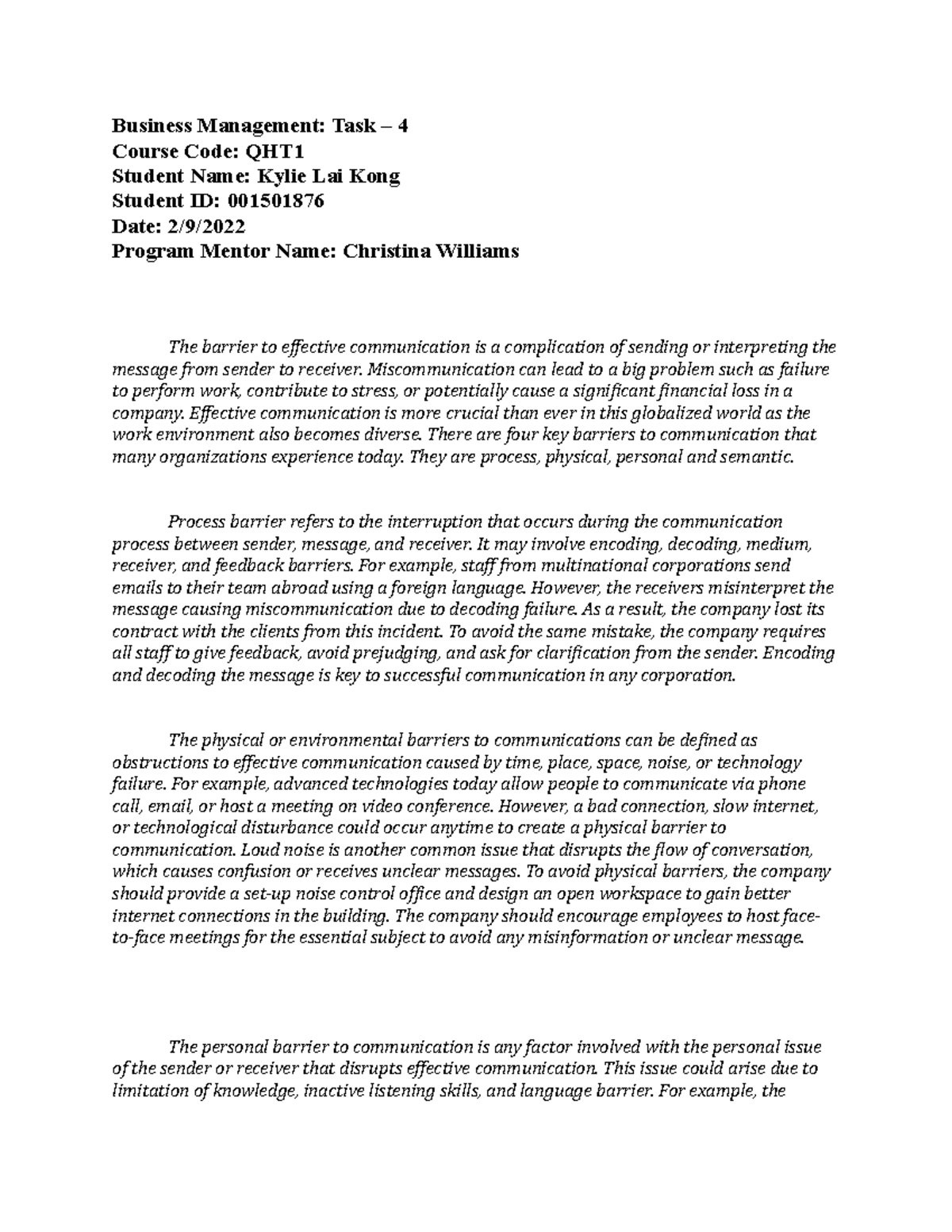 Business Management: Task – 4
Course Code: QHT1
Student Name: Kylie Lai Kong
Student ID: 001501876
Date: 2/9/2022
Program Mentor Name: Christina Williams

The barrier to effective communication is a complication of sending or interpreting the message from sender to receiver. Miscommunication can lead to a big problem such as failure to perform work, contribute to stress, or potentially cause a significant financial loss in a company. Effective communication is more crucial than ever in this globalized world as the work environment also becomes diverse. There are four key barriers to communication that many organizations experience today. They are process, physical, personal and semantic.

Process barrier refers to the interruption that occurs during the communication process between sender, message, and receiver. It may involve encoding, decoding, medium, receiver, and feedback barriers. For example, staff from multinational corporations send emails to their team abroad using a foreign language. However, the receivers misinterpret the message causing miscommunication due to decoding failure. As a result, the company lost its contract with the clients from this incident. To avoid the same mistake, the company requires all staff to give feedback, avoid prejudging, and ask for clarification from the sender. Encoding and decoding the message is key to successful communication in any corporation.

The physical or environmental barriers to communications can be defined as obstructions to effective communication caused by time, place, space, noise, or technology failure. For example, advanced technologies today allow people to communicate via phone call, email, or host a meeting on video conference. However, a bad connection, slow internet, or technological disturbance could occur anytime to create a physical barrier to communication. Loud noise is another common issue that disrupts the flow of conversation, which causes confusion or receives unclear messages. To avoid physical barriers, the company should provide a set-up noise control office and design an open workspace to gain better internet connections in the building. The company should encourage employees to host face-to-face meetings for the essential subject to avoid any misinformation or unclear message.

The personal barrier to communication is any factor involved with the personal issue of the sender or receiver that disrupts effective communication. This issue could arise due to limitation of knowledge, inactive listening skills, and language barrier. For example, the